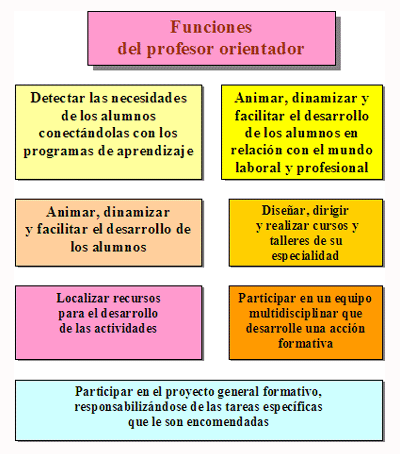 Funciones
del profesor orientador

Detectar las necesidades de los alumnos conectándolas con los programas de aprendizaje

Animar, dinamizar y facilitar el desarrollo de los alumnos en relación con el mundo laboral y profesional

Animar, dinamizar y facilitar el desarrollo de los alumnos

Diseñar, dirigir y realizar cursos y talleres de su especialidad

Localizar recursos para el desarrollo de las actividades

Participar en un equipo multidisciplinar que desarrolle una acción formativa

Participar en el proyecto general formativo, responsabilizándose de las tareas específicas que le son encomendadas